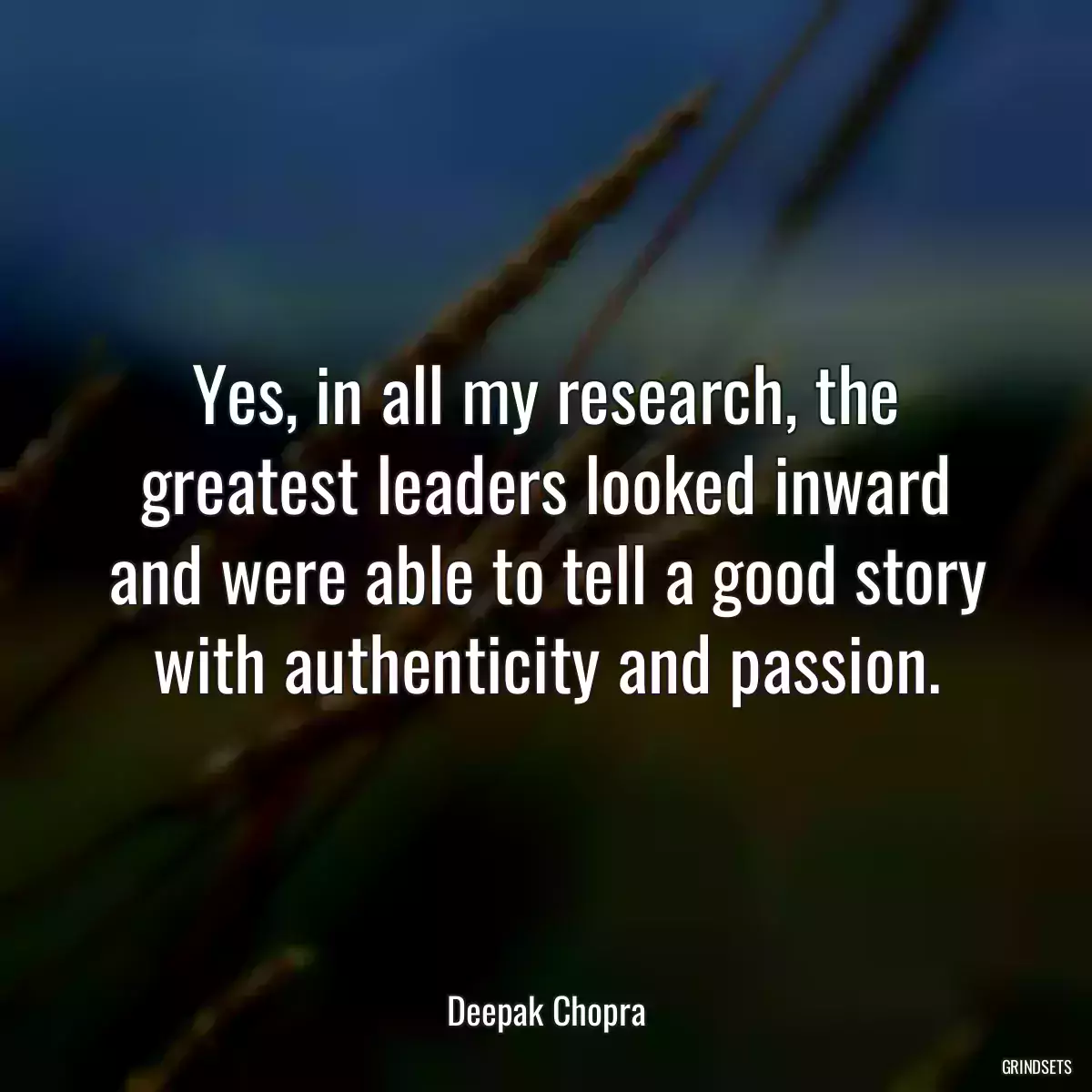 Yes, in all my research, the greatest leaders looked inward and were able to tell a good story with authenticity and passion.

Deepak Chopra

GRINDSETS